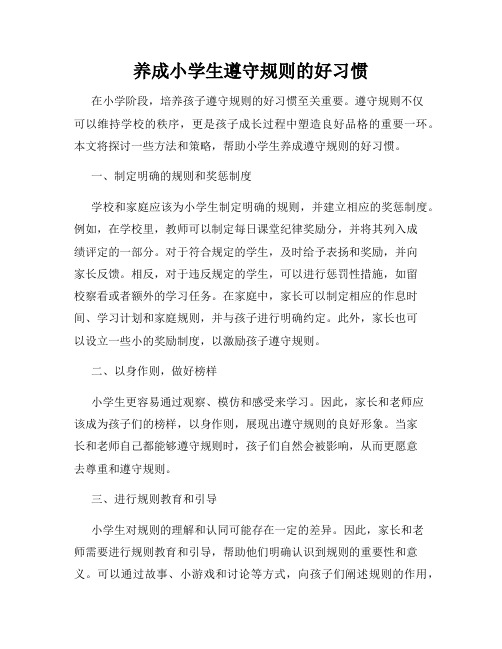 养成小学生遵守规则的好习惯

在小学阶段，培养孩子遵守规则的好习惯至关重要。遵守规则不仅可以维持学校的秩序，更是孩子成长过程中塑造良好品格的重要一环。本文将探讨一些方法和策略，帮助小学生养成遵守规则的好习惯。

一、制定明确的规则和奖惩制度

学校和家庭应该为小学生制定明确的规则，并建立相应的奖惩制度。例如，在学校里，教师可以制定每日课堂纪律奖励分，并将其列入成绩评定的一部分。对于符合规定的学生，及时给予表扬和奖励，并向家长反馈。相反，对于违反规定的学生，可以进行惩罚性措施，如留校察看或者额外的学习任务。在家庭中，家长可以制定相应的作息时间、学习计划和家庭规则，并与孩子进行明确约定。此外，家长也可以设立一些小的奖励制度，以激励孩子遵守规则。

二、以身作则，做好榜样

小学生更容易通过观察、模仿和感受来学习。因此，家长和老师应该成为孩子们的榜样，以身作则，展现出遵守规则的良好形象。当家长和老师自己都能够遵守规则时，孩子们自然会被影响，从而更愿意去尊重和遵守规则。

三、进行规则教育和引导

小学生对规则的理解和认同可能存在一定的差异。因此，家长和老师需要进行规则教育和引导，帮助他们明确认识到规则的重要性和意义。可以通过故事、小游戏和讨论等方式，向孩子们阐述规则的作用，